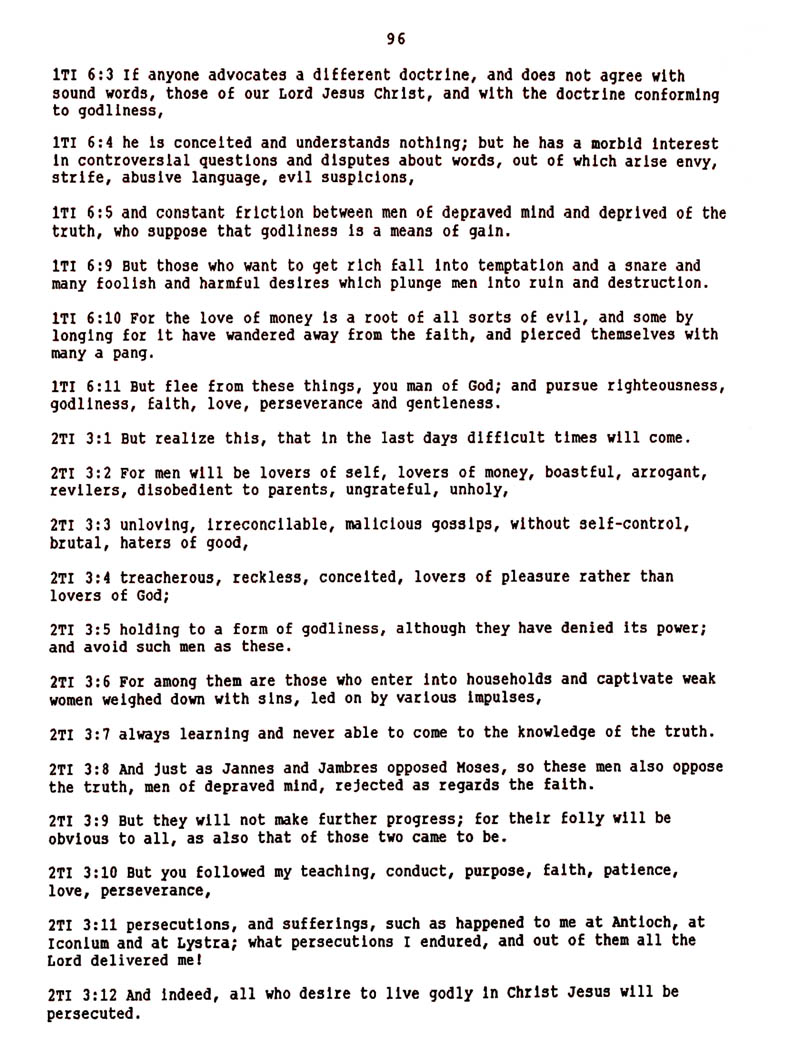 96

1TI 6:3 If anyone advocates a different doctrine, and does not agree with sound words, those of our Lord Jesus Christ, and with the doctrine conforming to godliness,

1TI 6:4 he is conceited and understands nothing; but he has a morbid interest in controversial questions and disputes about words, out of which arise envy, strife, abusive language, evil suspicions,

1TI 6:5 and constant friction between men of depraved mind and deprived of the truth, who suppose that godliness is a means of gain.

1TI 6:9 But those who want to get rich fall into temptation and a snare and many foolish and harmful desires which plunge men into ruin and destruction.

1TI 6:10 For the love of money is a root of all sorts of evil, and some by longing for it have wandered away from the faith, and pierced themselves with many a pang.

1TI 6:11 But flee from these things, you man of God; and pursue righteousness, godliness, faith, love, perseverance and gentleness.

2TI 3:1 But realize this, that in the last days difficult times will come.

2TI 3:2 For men will be lovers of self, lovers of money, boastful, arrogant, revilers, disobedient to parents, ungrateful, unholy,

2TI 3:3 unloving, irreconcilable, malicious gossips, without self-control, brutal, haters of good,

2TI 3:4 treacherous, reckless, conceited, lovers of pleasure rather than lovers of God;

2TI 3:5 holding to a form of godliness, although they have denied its power; and avoid such men as these.

2TI 3:6 For among them are those who enter into households and captivate weak women weighed down with sins, led on by various impulses,

2TI 3:7 always learning and never able to come to the knowledge of the truth.

2TI 3:8 And just as Jannes and Jambres opposed Moses, so these men also oppose the truth, men of depraved mind, rejected as regards the faith.

2TI 3:9 But they will not make further progress; for their folly will be obvious to all, as also that of those two came to be.

2TI 3:10 But you followed my teaching, conduct, purpose, faith, patience, love, perseverance,

2TI 3:11 persecutions, and sufferings, such as happened to me at Antioch, at Iconium and at Lystra; what persecutions I endured, and out of them all the Lord delivered me!

2TI 3:12 And indeed, all who desire to live godly in Christ Jesus will be persecuted.